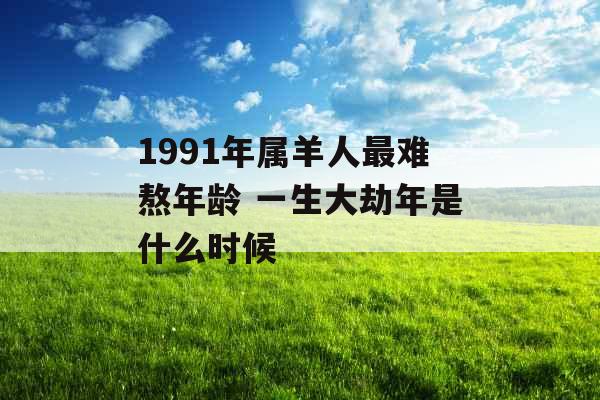 1991年属羊人最难熬年龄 一生大劫年是什么时候